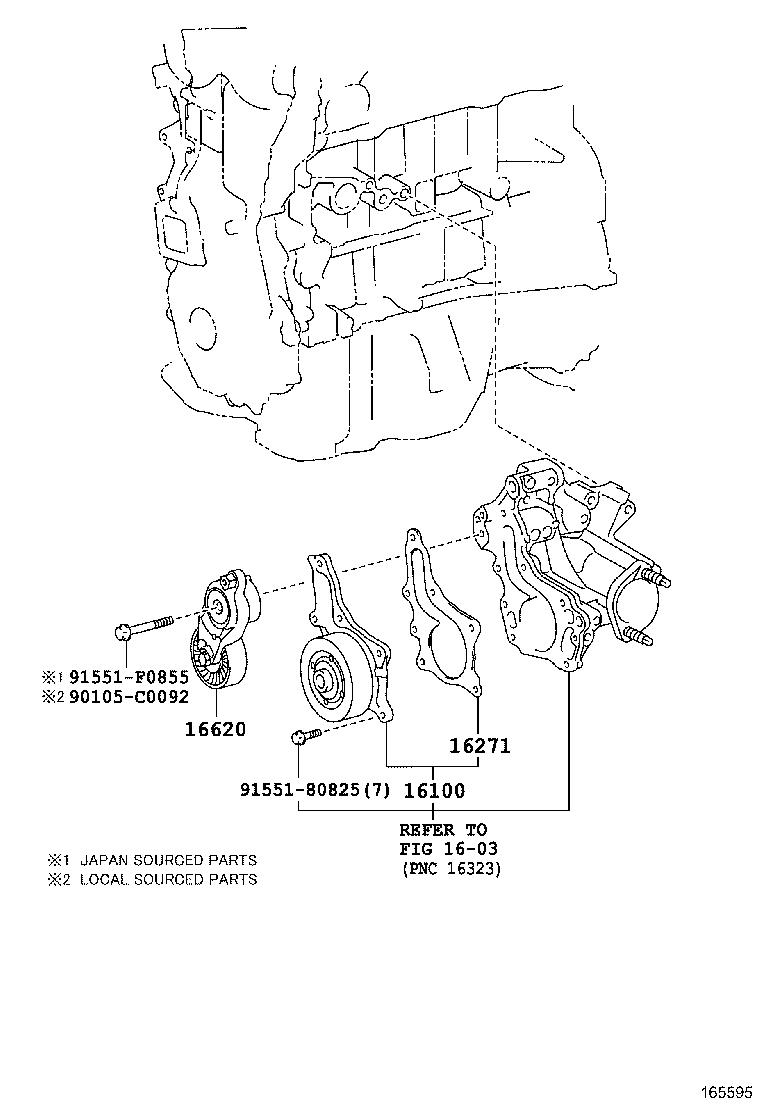 ※1 91551-F0855
※2 90105-C0092
16620

16271

91551-80825(7) 16100

REFER TO
FIG 16-03
(PNC 16323)

※1 JAPAN SOURCED PARTS
※2 LOCAL SOURCED PARTS

165595